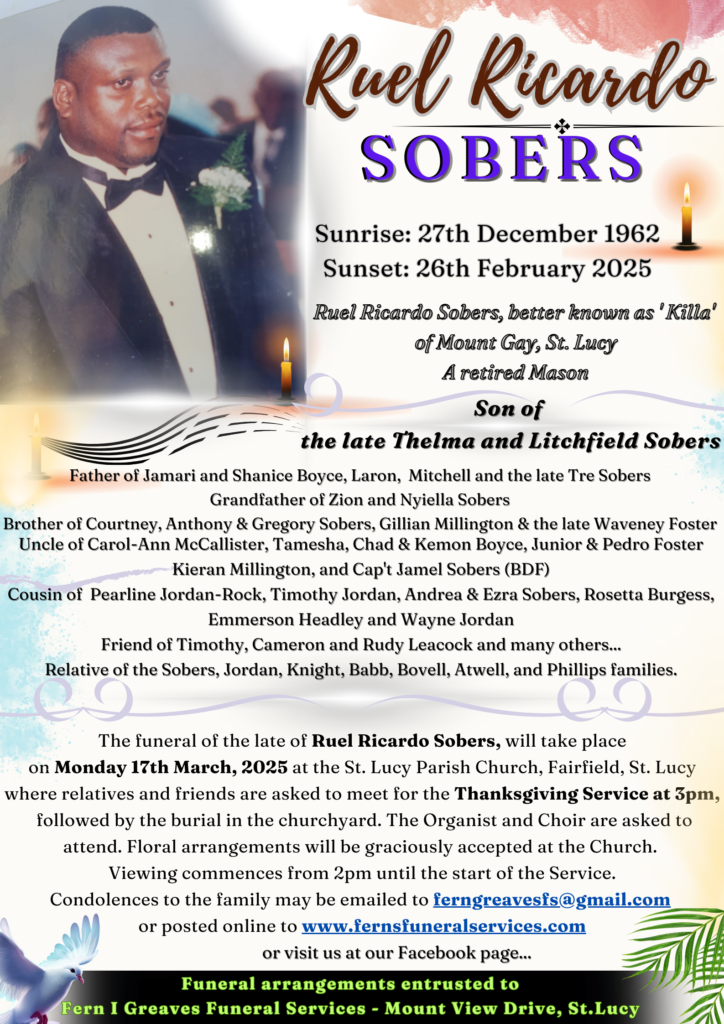 Ruel Ricardo
SOBERS

Sunrise: 27th December 1962
Sunset: 26th February 2025

Ruel Ricardo Sobers, better known as ' Killa' of Mount Gay, St. Lucy
A retired Mason

Son of
the late Thelma and Litchfield Sobers

Father of Jamari and Shanice Boyce, Laron, Mitchell and the late Tre Sobers
Grandfather of Zion and Nyiella Sobers
Brother of Courtney, Anthony & Gregory Sobers, Gillian Millington & the late Waveney Foster
Uncle of Carol-Ann McCallister, Tamesha, Chad & Kemon Boyce, Junior & Pedro Foster
Kieran Millington, and Cap't Jamel Sobers (BDF)
Cousin of Pearline Jordan-Rock, Timothy Jordan, Andrea & Ezra Sobers, Rosetta Burgess,
Emmerson Headley and Wayne Jordan
Friend of Timothy, Cameron and Rudy Leacock and many others...
Relative of the Sobers, Jordan, Knight, Babb, Bovell, Atwell, and Phillips families.

The funeral of the late of Ruel Ricardo Sobers, will take place on Monday 17th March, 2025 at the St. Lucy Parish Church, Fairfield, St. Lucy where relatives and friends are asked to meet for the Thanksgiving Service at 3pm, followed by the burial in the churchyard. The Organist and Choir are asked to attend. Floral arrangements will be graciously accepted at the Church.
Viewing commences from 2pm until the start of the Service.
Condolences to the family may be emailed to ferngreavesfs@gmail.com
or posted online to www.fernsfuneralservices.com
or visit us at our Facebook page...

Funeral arrangements entrusted to
Fern I Greaves Funeral Services - Mount View Drive, St.Lucy